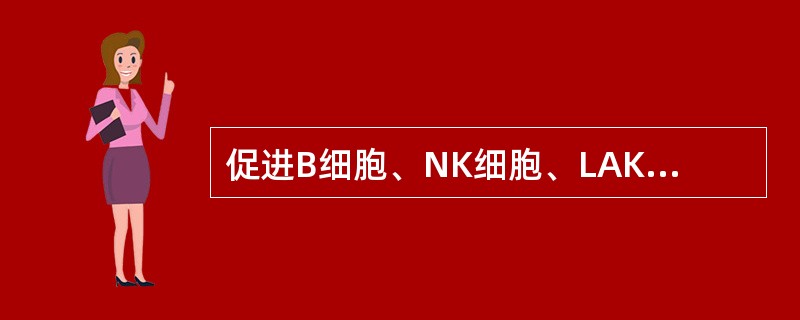 促进B细胞、NK细胞、LAK…